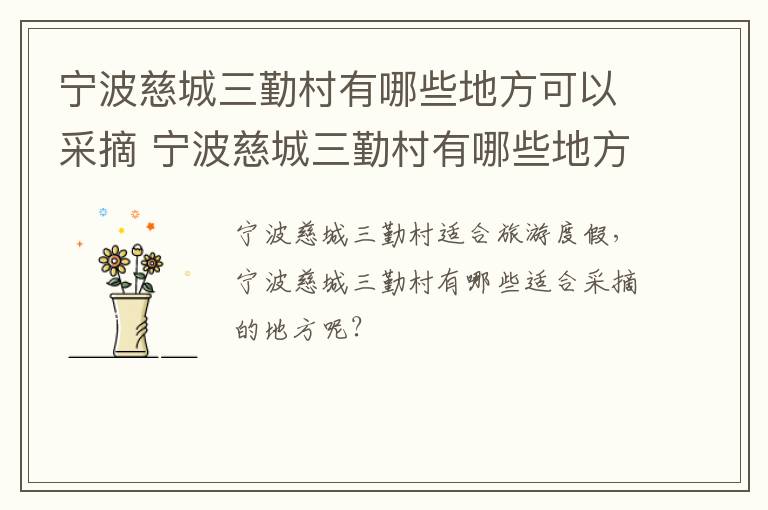 宁波慈城三勤村有哪些地方可以采摘 宁波慈城三勤村有哪些地方

宁波慈城三勤村适合旅游度假，宁波慈城三勤村有哪些适合采摘的地方呢？